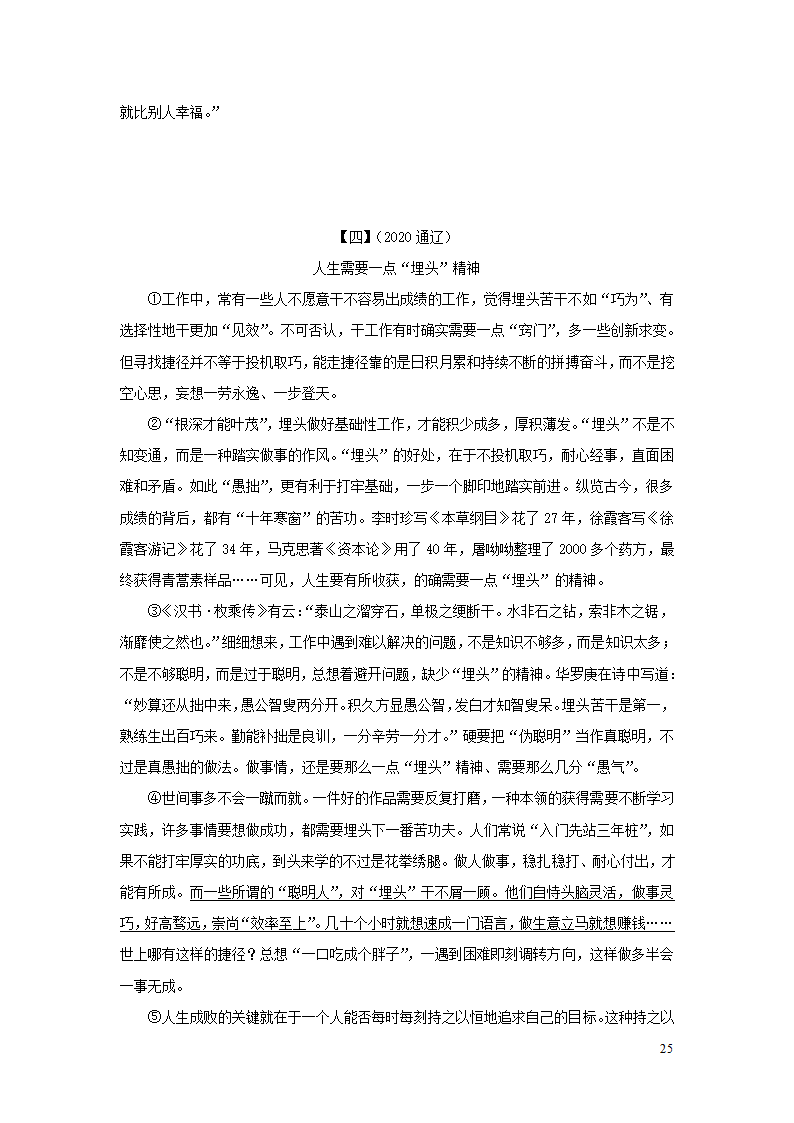 就比别人幸福。”

【四】（2020 通辽）

人生需要一点“埋头”精神

①工作中，常有一些人不愿意干不容易出成绩的工作，觉得埋头苦干不如“巧为”、有选择性地干更加“见效”。不可否认，干工作有时确实需要一点“窍门”，多一些创新求变。但寻找捷径并不等于投机取巧，能走捷径靠的是日积月累和持续不断的拼搏奋斗，而不是挖空心思，妄想一劳永逸、一步登天。

②“根深才能叶茂”，埋头做好基础性工作，才能积少成多，厚积薄发。“埋头”不是不知变通，而是一种踏实做事的作风。“埋头”的好处，在于不投机取巧，耐心经事，直面困难和矛盾。如此“愚拙”，更有利于打牢基础，一步一个脚印地踏实前进。纵览古今，很多成绩的背后，都有“十年寒窗”的苦功。李时珍写《本草纲目》花了 27 年，徐霞客写《徐霞客游记》花了 34 年，马克思著《资本论》用了 40 年，屠呦呦整理了 2000 多个药方，最终获得青蒿素样品……可见，人生要有所收获，的确需要一点“埋头”的精神。

③《汉书·枚乘传》有云：“泰山之溜穿石，单极之绠断干。水非石之钻，索非木之锯，渐靡使之然也。”细细想来，工作中遇到难以解决的问题，不是知识不够多，而是知识太多；不是不够聪明，而是过于聪明，总想着避开问题，缺少“埋头”的精神。华罗庚在诗中写道：“妙算还从拙中来，愚公智叟两分开。积久方显愚公智，发白才知智叟呆。埋头苦干是第一，熟练生出百巧来。勤能补拙是良训，一分辛劳一分才。”硬要把“伪聪明”当作真聪明，不过是真愚拙的做法。做事情，还是要那么一点“埋头”精神、需要那么几分“愚气”。

④世间事多不会一蹴而就。一件好的作品需要反复打磨，一种本领的获得需要不断学习实践，许多事情要想做成功，都需要埋头下一番苦功夫。人们常说“入门先站三年桩”，如果不能打牢厚实的功底，到头来学的不过是花拳绣腿。做人做事，稳扎稳打、耐心付出，才能有所成。而一些所谓的“聪明人”，对“埋头”干不屑一顾。他们自恃头脑灵活，做事灵巧，好高骛远，崇尚“效率至上”。几十个小时就想速成一门语言，做生意立马就想赚钱……世上哪有这样的捷径？总想“一口吃成个胖子”，一遇到困难即刻调转方向，这样做多半会一事无成。

⑤人生成败的关键就在于一个人能否每时每刻持之以恒地追求自己的目标。这种持之以

25